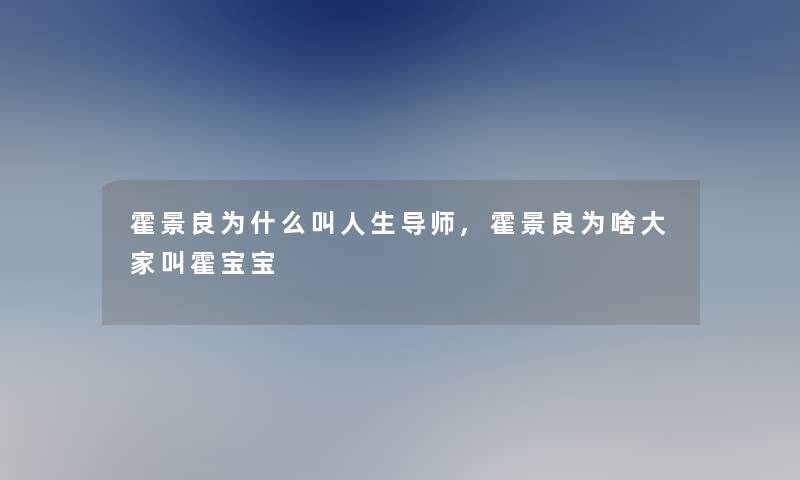 霍景良为什么叫人生导师，霍景良为啥大家叫霍宝宝